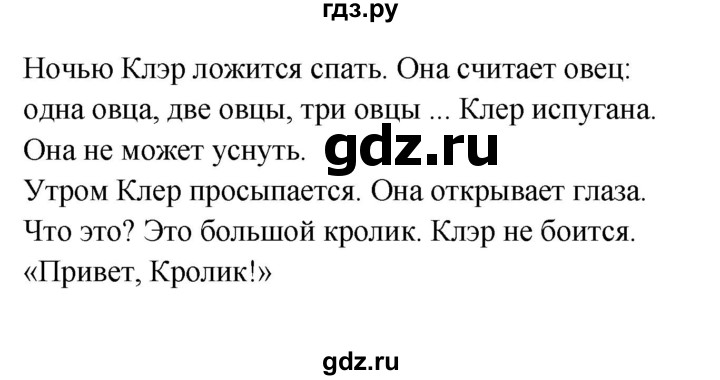 гдз.ру

Ночью Клэр ложится спать. Она считает овец: одна овца, две овцы, три овцы ... Клер испугана. Она не может уснуть.

gdz.ru

Утром Клер просыпается. Она открывает глаза. Что это? Это большой кролик. Клэр не боится. «Привет, Кролик!»

gdz.ru